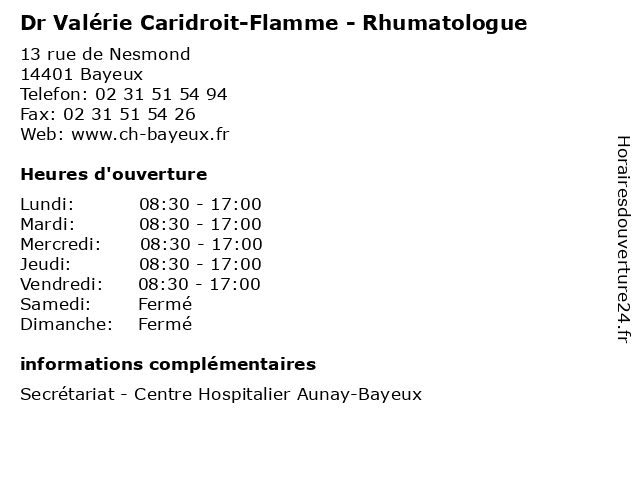 Dr Valérie Caridroit-Flamme - Rhumatologue

13 rue de Nesmond
14401 Bayeux
Telefon: 02 31 51 54 94
Fax: 02 31 51 54 26
Web: www.ch-bayeux.fr

Heures d'ouverture

Lundi: 08:30 - 17:00
Mardi: 08:30 - 17:00
Mercredi: 08:30 - 17:00
Jeudi: 08:30 - 17:00
Vendredi: 08:30 - 17:00
Samedi: Fermé
Dimanche: Fermé

informations complémentaires

Secrétariat - Centre Hospitalier Aunay-Bayeux

Horairesdouverture24.fr